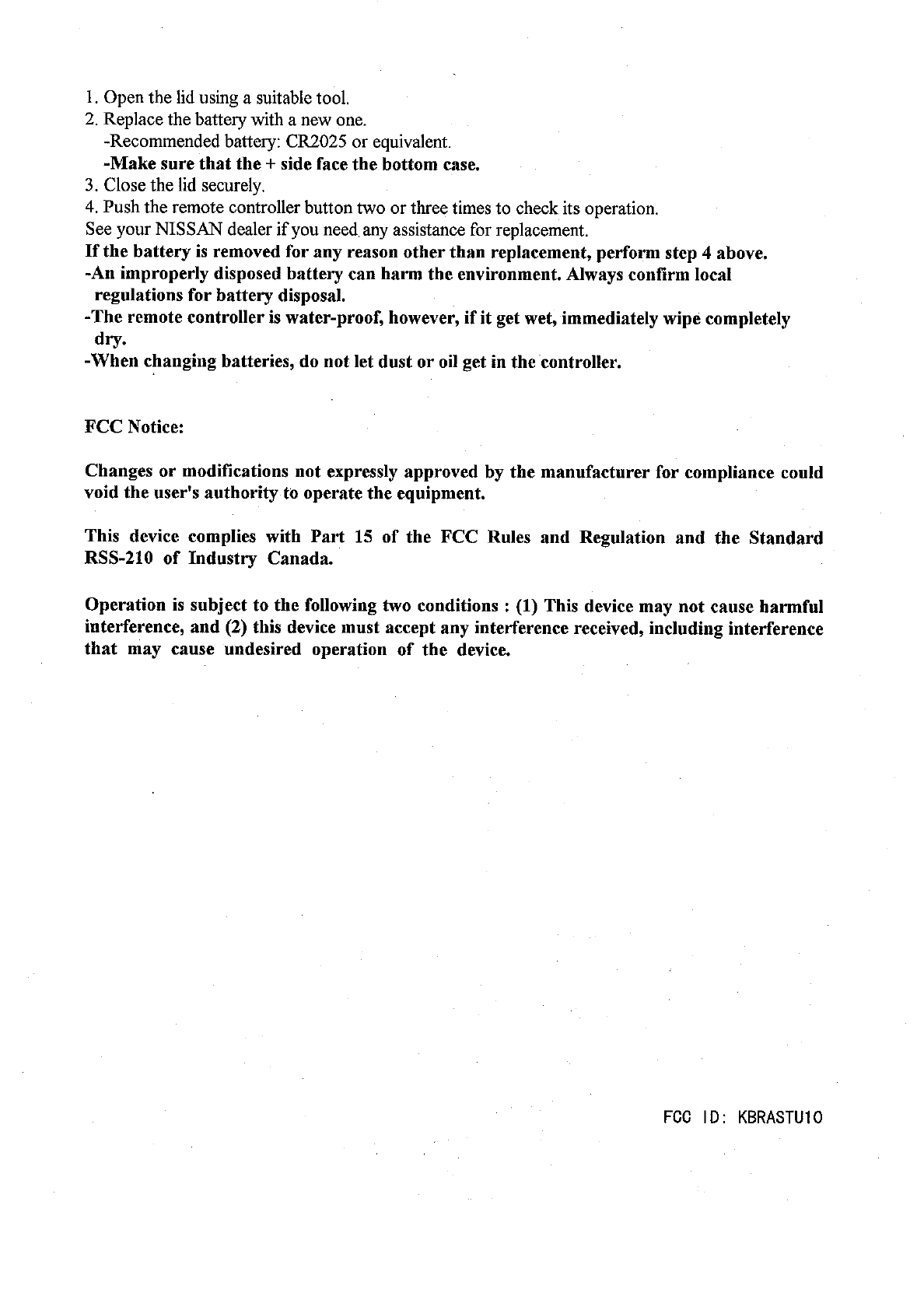 1. Open the lid using a suitable tool.
2. Replace the battery with a new one.
-Recommended battery: CR2025 or equivalent.
-Make sure that the + side face the bottom case.
3. Close the lid securely.
4. Push the remote controller button two or three times to check its operation.
See your NISSAN dealer if you need any assistance for replacement.
If the battery is removed for any reason other than replacement, perform step 4 above.
-An improperly disposed battery can harm the environment. Always confirm local regulations for battery disposal.
-The remote controller is water-proof, however, if it get wet, immediately wipe completely dry.
-When changing batteries, do not let dust or oil get in the controller.

FCC Notice:

Changes or modifications not expressly approved by the manufacturer for compliance could void the user's authority to operate the equipment.

This device complies with Part 15 of the FCC Rules and Regulation and the Standard RSS-210 of Industry Canada.

Operation is subject to the following two conditions : (1) This device may not cause harmful interference, and (2) this device must accept any interference received, including interference that may cause undesired operation of the device.

FCC ID: KBRASTU10